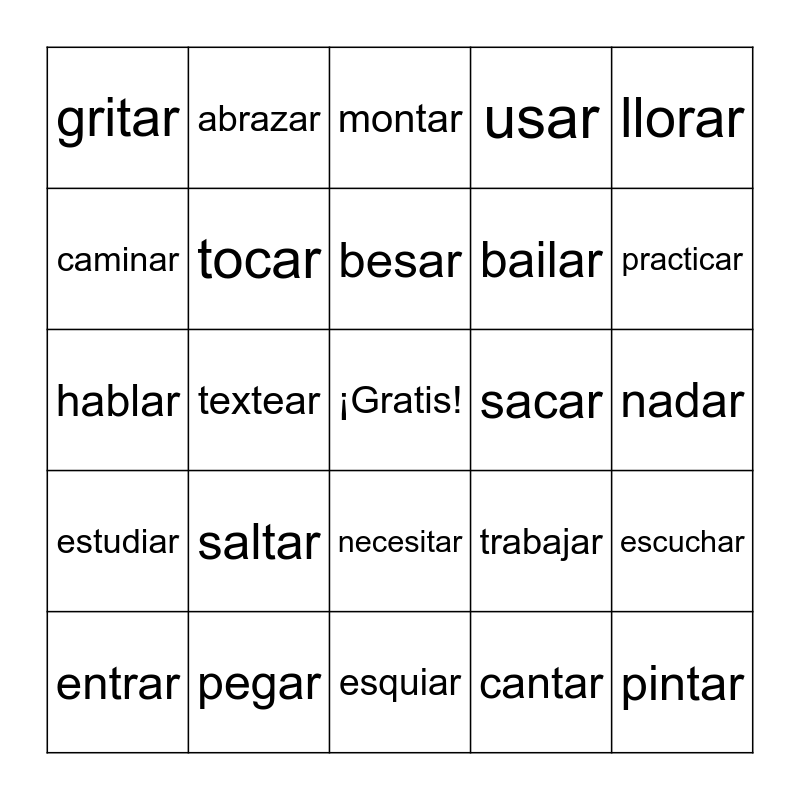 | gritar | abrazar | montar | usar | llorar |
|---|---|---|---|---|
| caminar | tocar | besar | bailar | practicar |
| hablar | textear | ¡Gratis! | sacar | nadar |
| estudiar | saltar | necesitar | trabajar | escuchar |
| entrar | pegar | esquiar | cantar | pintar |